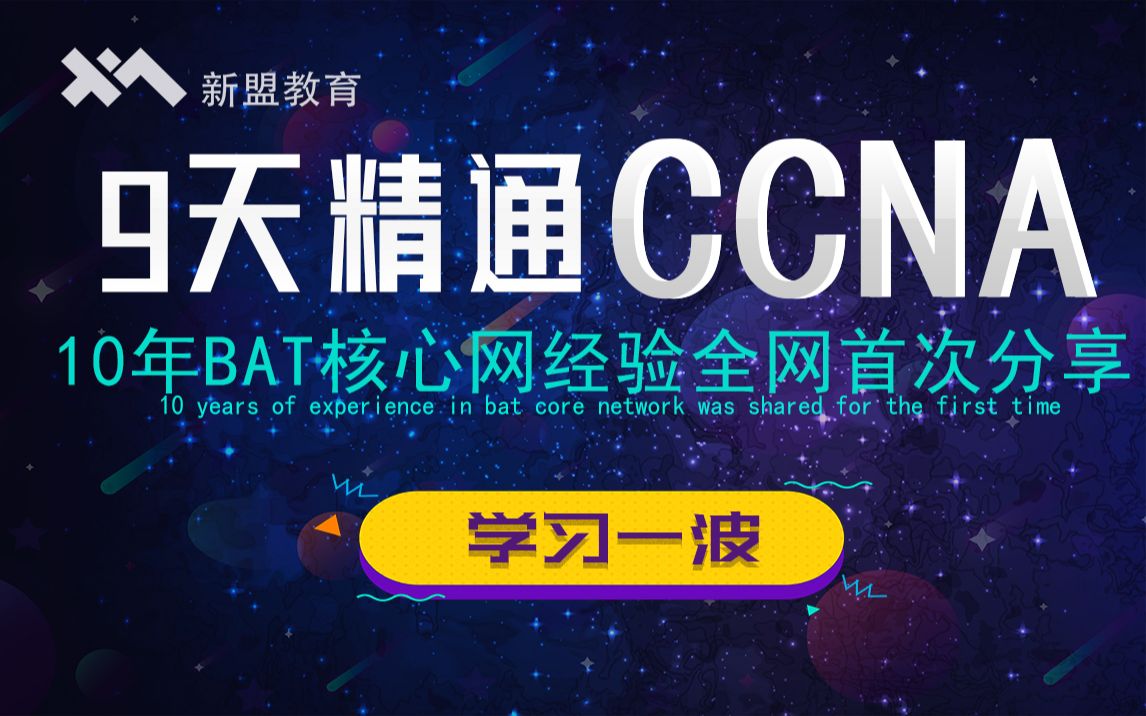 新盟教育

9天精通CCNA

10年BAT核心网经验全网首次分享

10 years of experience in bat core network was shared for the first time

学习一波